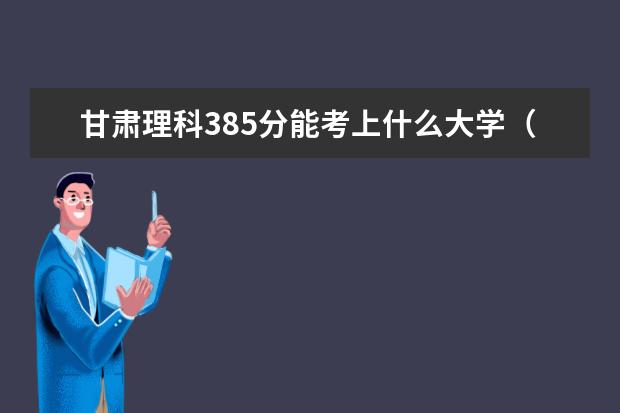 甘肃理科385分能考上什么大学（